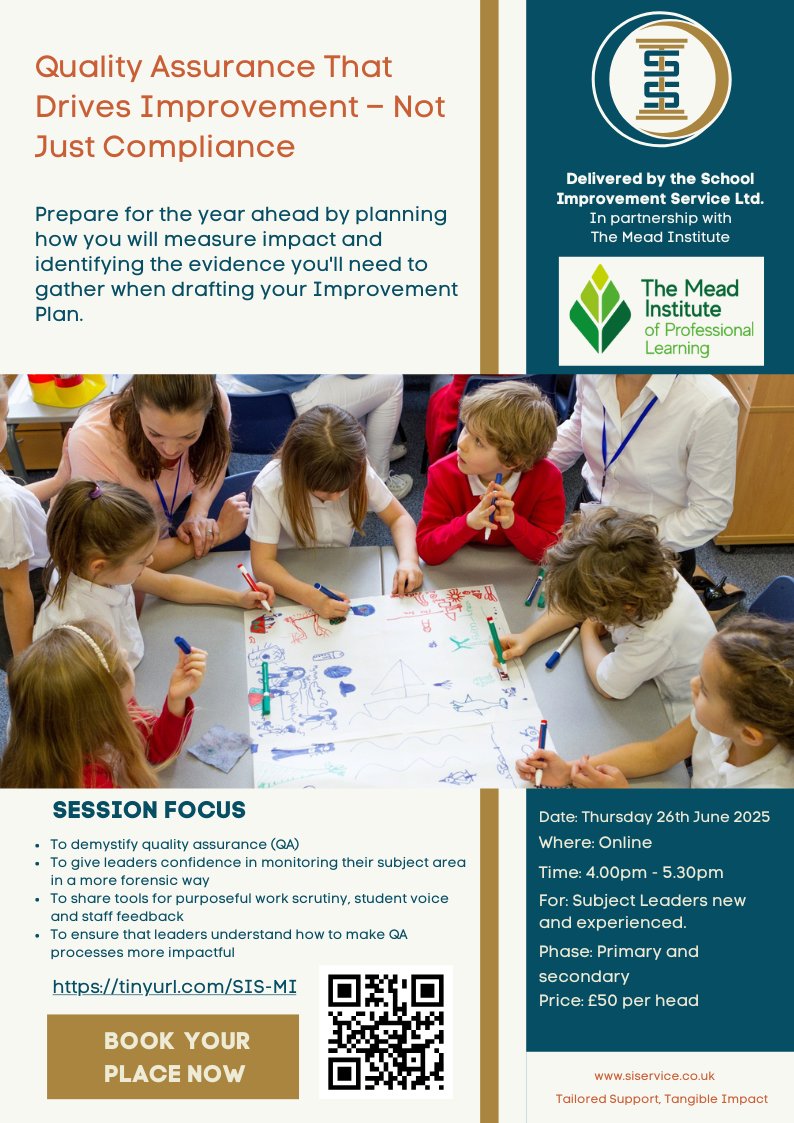 Quality Assurance That Drives Improvement – Not Just Compliance

Prepare for the year ahead by planning how you will measure impact and identifying the evidence you'll need to gather when drafting your Improvement Plan.

SIS

Delivered by the School Improvement Service Ltd.
In partnership with
The Mead Institute

The Mead Institute of Professional Learning

SESSION FOCUS

- To demystify quality assurance (QA)
- To give leaders confidence in monitoring their subject area in a more forensic way
- To share tools for purposeful work scrutiny, student voice and staff feedback
- To ensure that leaders understand how to make QA processes more impactful

https://tinyurl.com/SIS-MI

BOOK YOUR PLACE NOW

Date: Thursday 26th June 2025
Where: Online
Time: 4.00pm - 5.30pm
For: Subject Leaders new and experienced.
Phase: Primary and secondary
Price: £50 per head

www.siservice.co.uk
Tailored Support, Tangible Impact